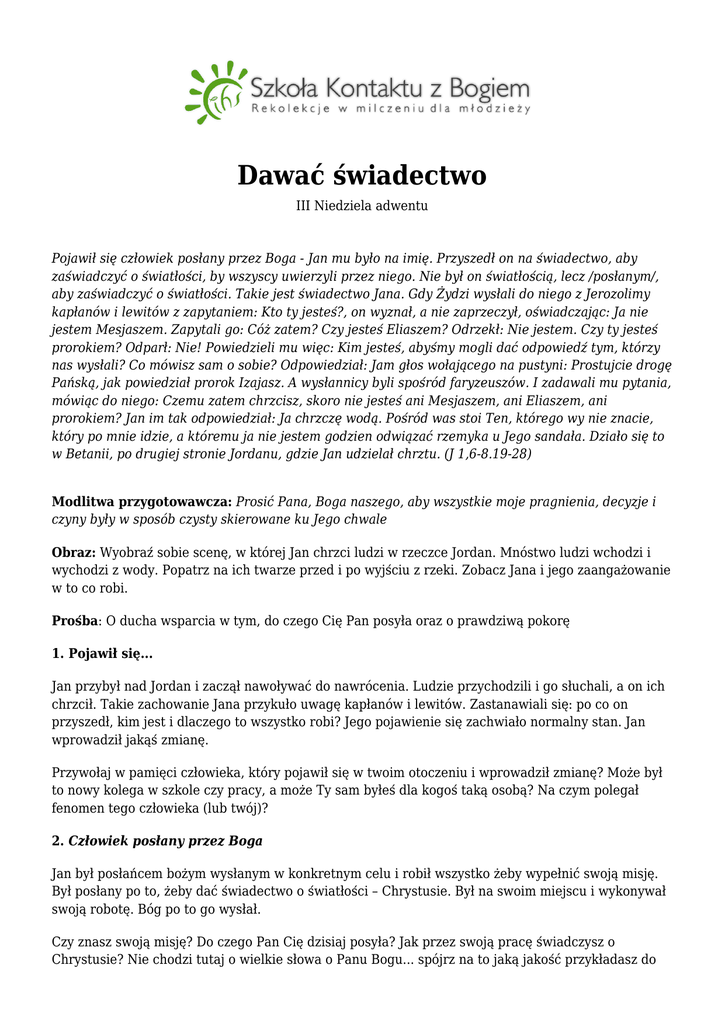 Szkoła Kontaktu z Bogiem
Rekolekcje w milczeniu dla młodzieży

Dawać świadectwo

III Niedziela adwentu

Pojawił się człowiek posłany przez Boga - Jan mu było na imię. Przyszedł on na świadectwo, aby zaświadczyć o światłości, by wszyscy uwierzyli przez niego. Nie był on światłością, lecz /posłanym/, aby zaświadczyć o światłości. Takie jest świadectwo Jana. Gdy Żydzi wysłali do niego z Jerozolimy kapłanów i lewitów z zapytaniem: Kto ty jesteś?, on wyznał, a nie zaprzeczył, oświadczając: Ja nie jestem Mesjaszem. Zapytali go: Cóż zatem? Czy jesteś Eliaszem? Odrzekł: Nie jestem. Czy ty jesteś prorokiem? Odparł: Nie! Powiedzieli mu więc: Kim jesteś, abyśmy mogli dać odpowiedź tym, którzy nas wysłali? Co mówisz sam o sobie? Odpowiedział: Jam głos wołającego na pustyni: Prostujcie drogę Pańską, jak powiedział prorok Izajasz. A wysłannicy byli spośród faryzeuszów. I zadawali mu pytania, mówiąc do niego: Czemu zatem chrzcisz, skoro nie jesteś ani Mesjaszem, ani Eliaszem, ani prorokiem? Jan im tak odpowiedział: Ja chrzczę wodą. Pośród was stoi Ten, którego wy nie znacie, który po mnie idzie, a któremu ja nie jestem godzien odwiązać rzemyka u Jego sandała. Działo się to w Betanii, po drugiej stronie Jordanu, gdzie Jan udzielał chrztu. (J 1,6-8.19-28)

Modlitwa przygotowawcza: Prosić Pana, Boga naszego, aby wszystkie moje pragnienia, decyzje i czyny były w sposób czysty skierowane ku Jego chwale

Obraz: Wyobraź sobie scenę, w której Jan chrzci ludzi w rzeczce Jordan. Mnóstwo ludzi wchodzi i wychodzi z wody. Popatrz na ich twarze przed i po wyjściu z rzeki. Zobacz Jana i jego zaangażowanie w to co robi.

Prośba: O ducha wsparcia w tym, do czego Cię Pan posyła oraz o prawdziwą pokorę

1. Pojawił się...

Jan przybył nad Jordan i zaczął nawoływać do nawrócenia. Ludzie przychodzili i go słuchali, a on ich chrzcił. Takie zachowanie Jana przykuło uwagę kapłanów i lewitów. Zastanawiali się: po co on przyszedł, kim jest i dlaczego to wszystko robi? Jego pojawienie się zachwiało normalny stan. Jan wprowadził jakąś zmianę.

Przywołaj w pamięci człowieka, który pojawił się w twoim otoczeniu i wprowadził zmianę? Może był to nowy kolega w szkole czy pracy, a może Ty sam byłeś dla kogoś taką osobą? Na czym polegał fenomen tego człowieka (lub twój)?

2. Człowiek posłany przez Boga

Jan był posłańcem bożym wysłanym w konkretnym celu i robił wszystko żeby wypełnić swoją misję. Był posłany po to, żeby dać świadectwo o światłości – Chrystusie. Był na swoim miejscu i wykonywał swoją robotę. Bóg po to go wysłał.

Czy znasz swoją misję? Do czego Pan Cię dzisiaj posyła? Jak przez swoją pracę świadczysz o Chrystusie? Nie chodzi tutaj o wielkie słowa o Panu Bogu... spójrz na to jaką jakość przykładasz do